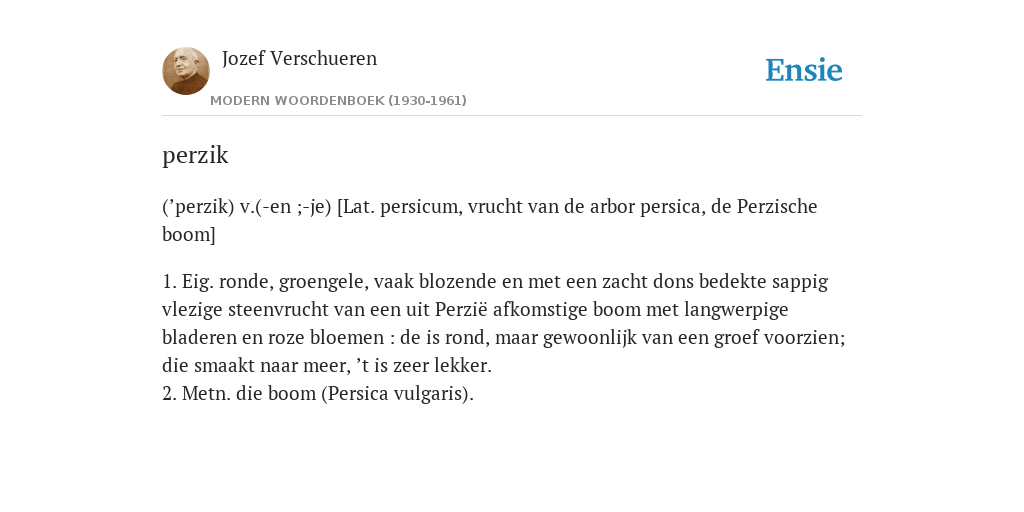 Jozef Verschueren

MODERN WOORDENBOEK (1930-1961)

Ensie

perzik

(’perzik) v.(-en ;-je) [Lat. persicum, vrucht van de arbor persica, de Perzische boom]

1. Eig. ronde, groengele, vaak blozende en met een zacht dons bedekte sappig vlezige steenvrucht van een uit Perzië afkomstige boom met langwerpige bladeren en roze bloemen : de is rond, maar gewoonlijk van een groef voorzien; die smaakt naar meer, ’t is zeer lekker.
2. Metn. die boom (Persica vulgaris).